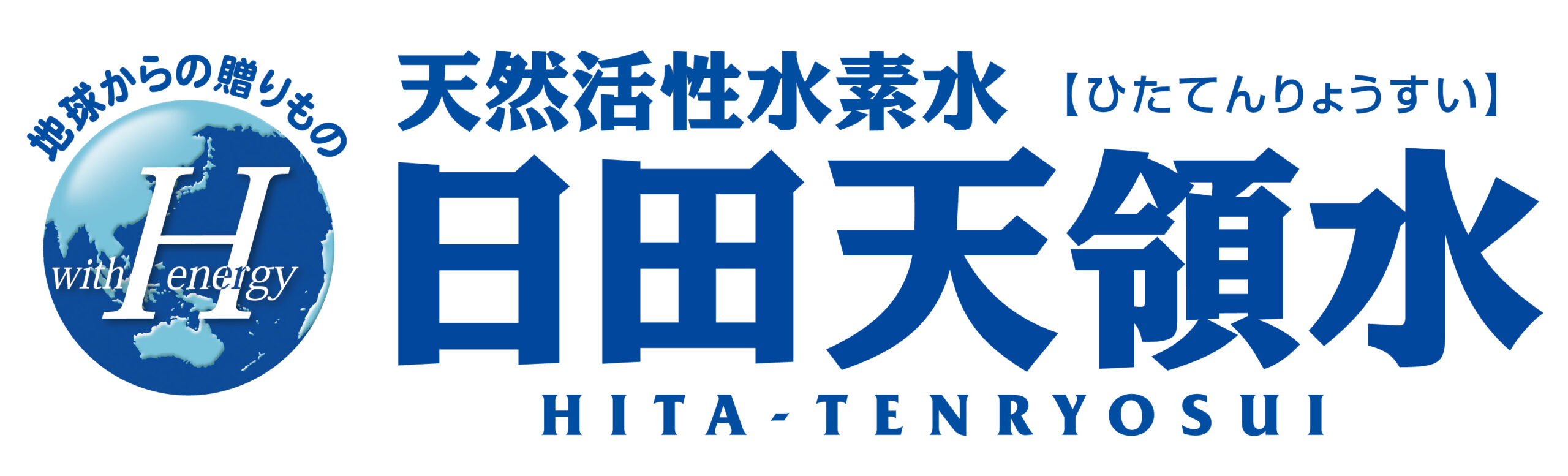 地球からの贈りもの

with H energy

天然活性水素水 【ひたてんりょうすい】

日田天領水

HITA-TENRYOSUI